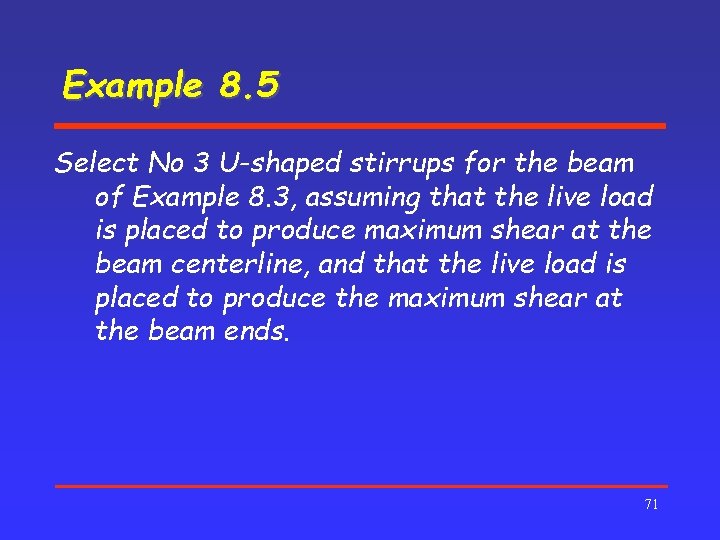 Example 8.5

Select No 3 U-shaped stirrups for the beam of Example 8.3, assuming that the live load is placed to produce maximum shear at the beam centerline, and that the live load is placed to produce the maximum shear at the beam ends.

71